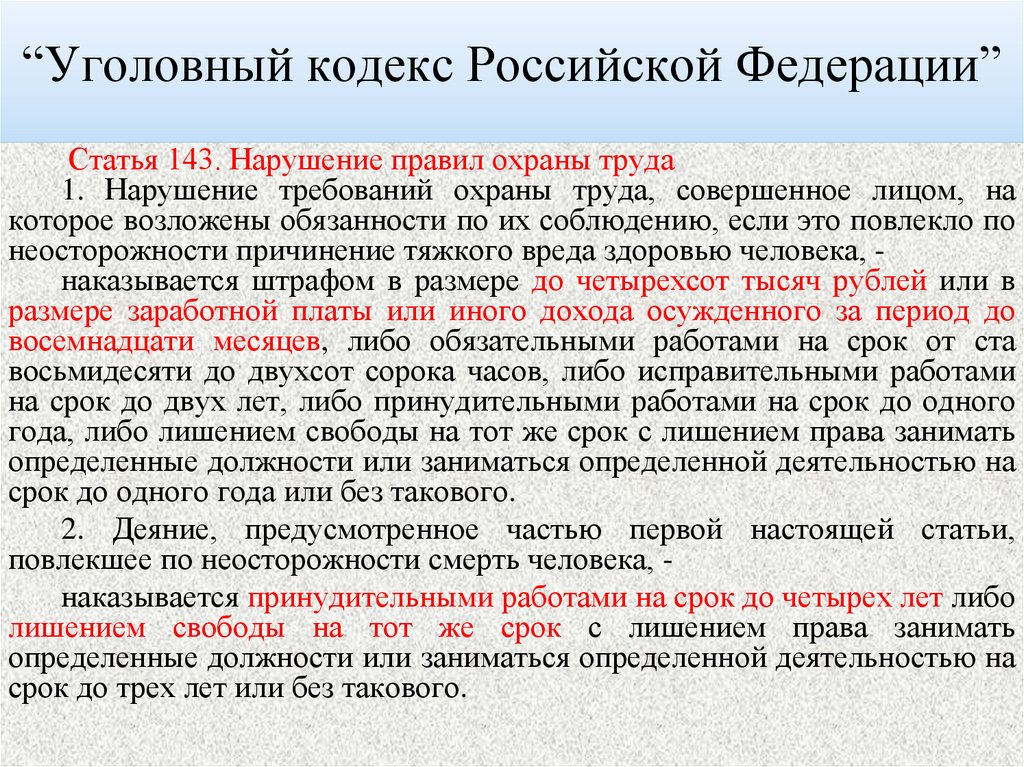 “Уголовный кодекс Российской Федерации”

Статья 143. Нарушение правил охраны труда

1. Нарушение требований охраны труда, совершенное лицом, на которое возложены обязанности по их соблюдению, если это повлекло по неосторожности причинение тяжкого вреда здоровью человека, -

наказывается штрафом в размере до четырехсот тысяч рублей или в размере заработной платы или иного дохода осужденного за период до восемнадцати месяцев, либо обязательными работами на срок от ста восьмидесяти до двухсот сорока часов, либо исправительными работами на срок до двух лет, либо принудительными работами на срок до одного года, либо лишением свободы на тот же срок с лишением права занимать определенные должности или заниматься определенной деятельностью на срок до одного года или без такового.

2. Деяние, предусмотренное частью первой настоящей статьи, повлекшее по неосторожности смерть человека, -

наказывается принудительными работами на срок до четырех лет либо лишением свободы на тот же срок с лишением права занимать определенные должности или заниматься определенной деятельностью на срок до трех лет или без такового.